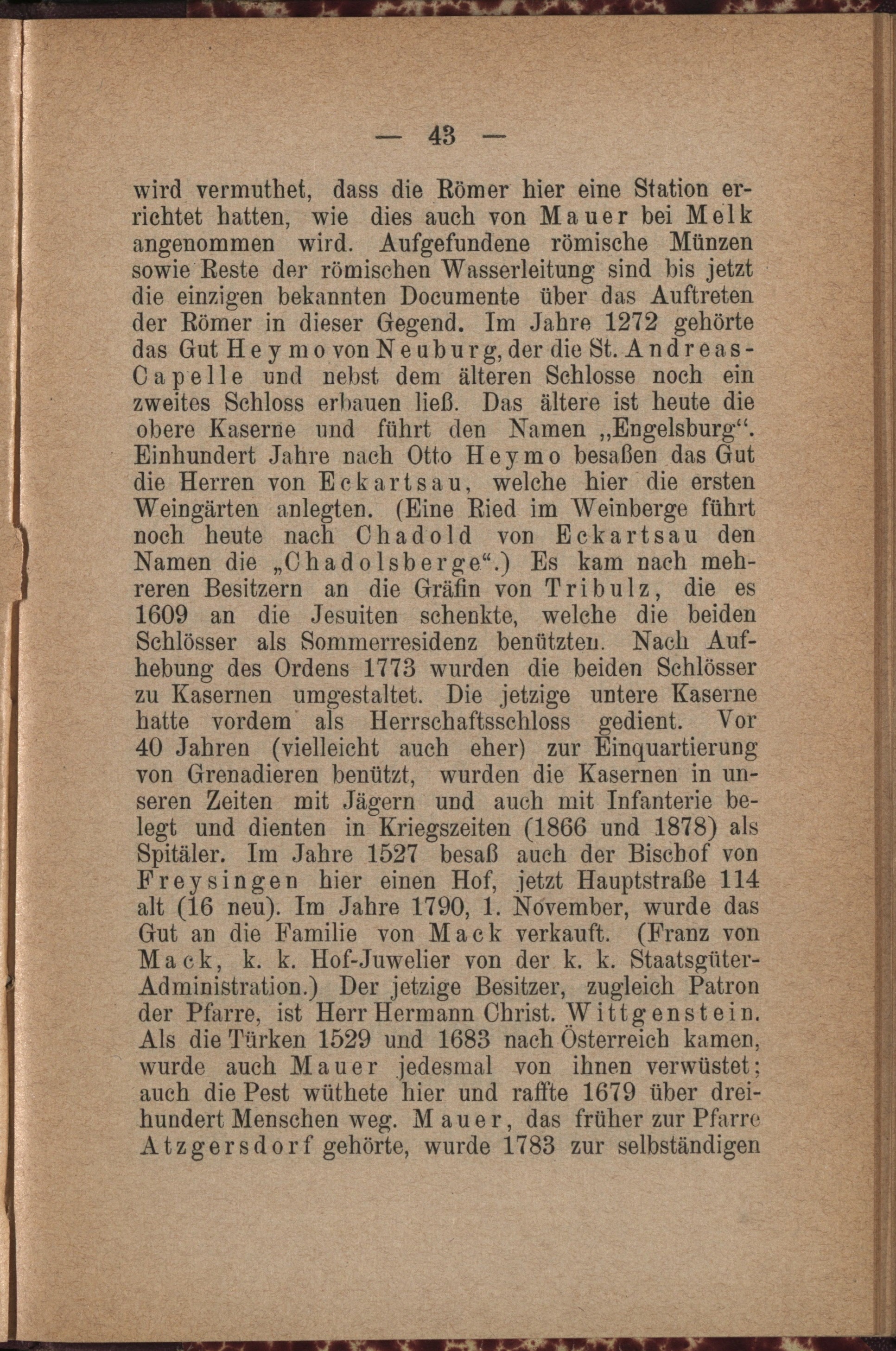 — 43 —

wird vermuthet, dass die Römer hier eine Station errichtet hatten, wie dies auch von Mauer bei Melk angenommen wird. Aufgefundene römische Münzen sowie Reste der römischen Wasserleitung sind bis jetzt die einzigen bekannten Documente über das Auftreten der Römer in dieser Gegend. Im Jahre 1272 gehörte das Gut Heymo von Neuburg, der die St. Andreas-Capelle und nebst dem älteren Schlosse noch ein zweites Schloss erbauen ließ. Das ältere ist heute die obere Kaserne und führt den Namen „Engelsburg“. Einhundert Jahre nach Otto Heymo besaßen das Gut die Herren von Eckartsau, welche hier die ersten Weingärten anlegten. (Eine Ried im Weinberge führt noch heute nach Chadold von Eckartsau den Namen die „Chadolsberge“.) Es kam nach mehreren Besitzern an die Gräfin von Tribulz, die es 1609 an die Jesuiten schenkte, welche die beiden Schlösser als Sommerresidenz benützten. Nach Aufhebung des Ordens 1773 wurden die beiden Schlösser zu Kasernen umgestaltet. Die jetzige untere Kaserne hatte vordem als Herrschaftsschloss gedient. Vor 40 Jahren (vielleicht auch eher) zur Einquartierung von Grenadieren benützt, wurden die Kasernen in unseren Zeiten mit Jägern und auch mit Infanterie belegt und dienten in Kriegszeiten (1866 und 1878) als Spitäler. Im Jahre 1527 besaß auch der Bischof von Freysingen hier einen Hof, jetzt Hauptstraße 114 alt (16 neu). Im Jahre 1790, 1. November, wurde das Gut an die Familie von Mack verkauft. (Franz von Mack, k. k. Hof-Juwelier von der k. k. Staatsgüter-Administration.) Der jetzige Besitzer, zugleich Patron der Pfarre, ist Herr Hermann Christ. Wittgenstein. Als die Türken 1529 und 1683 nach Österreich kamen, wurde auch Mauer jedesmal von ihnen verwüstet; auch die Pest wüthete hier und raffte 1679 über dreihundert Menschen weg. Mauer, das früher zur Pfarre Atzgersdorf gehörte, wurde 1783 zur selbständigen